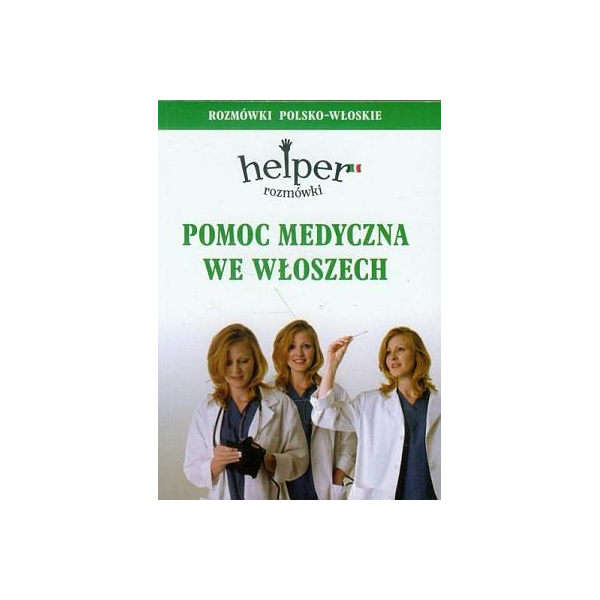 ROZMÓWKI POLSKO-WŁOSKIE

helper
rozmówki

POMOC MEDYCZNA
WE WŁOSZECH